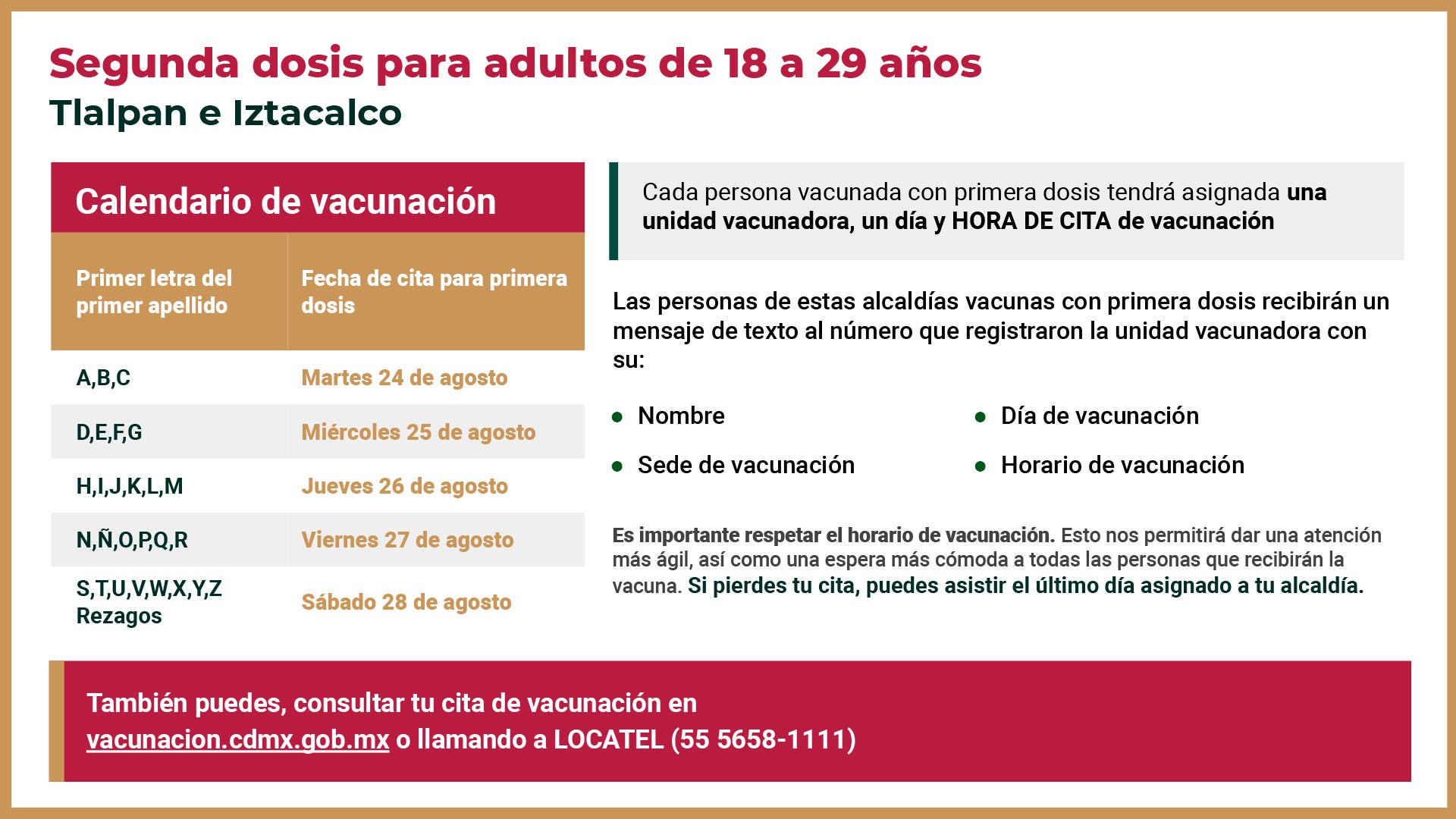 Segunda dosis para adultos de 18 a 29 años
Tlalpan e Iztacalco

Calendario de vacunación

| Primer letra del primer apellido | Fecha de cita para primera dosis |
|---|---|
| A,B,C | Martes 24 de agosto |
| D,E,F,G | Miércoles 25 de agosto |
| H,I,J,K,L,M | Jueves 26 de agosto |
| N,Ñ,O,P,Q,R | Viernes 27 de agosto |
| S,T,U,V,W,X,Y,Z Rezagos | Sábado 28 de agosto |

Cada persona vacunada con primera dosis tendrá asignada una unidad vacunadora, un día y HORA DE CITA de vacunación

Las personas de estas alcaldías vacunas con primera dosis recibirán un mensaje de texto al número que registraron la unidad vacunadora con su:

• Nombre
• Sede de vacunación
• Día de vacunación
• Horario de vacunación

Es importante respetar el horario de vacunación. Esto nos permitirá dar una atención más ágil, así como una espera más cómoda a todas las personas que recibirán la vacuna. Si pierdes tu cita, puedes asistir el último día asignado a tu alcaldía.

También puedes, consultar tu cita de vacunación en vacunacion.cdmx.gob.mx o llamando a LOCATEL (55 5658-1111)